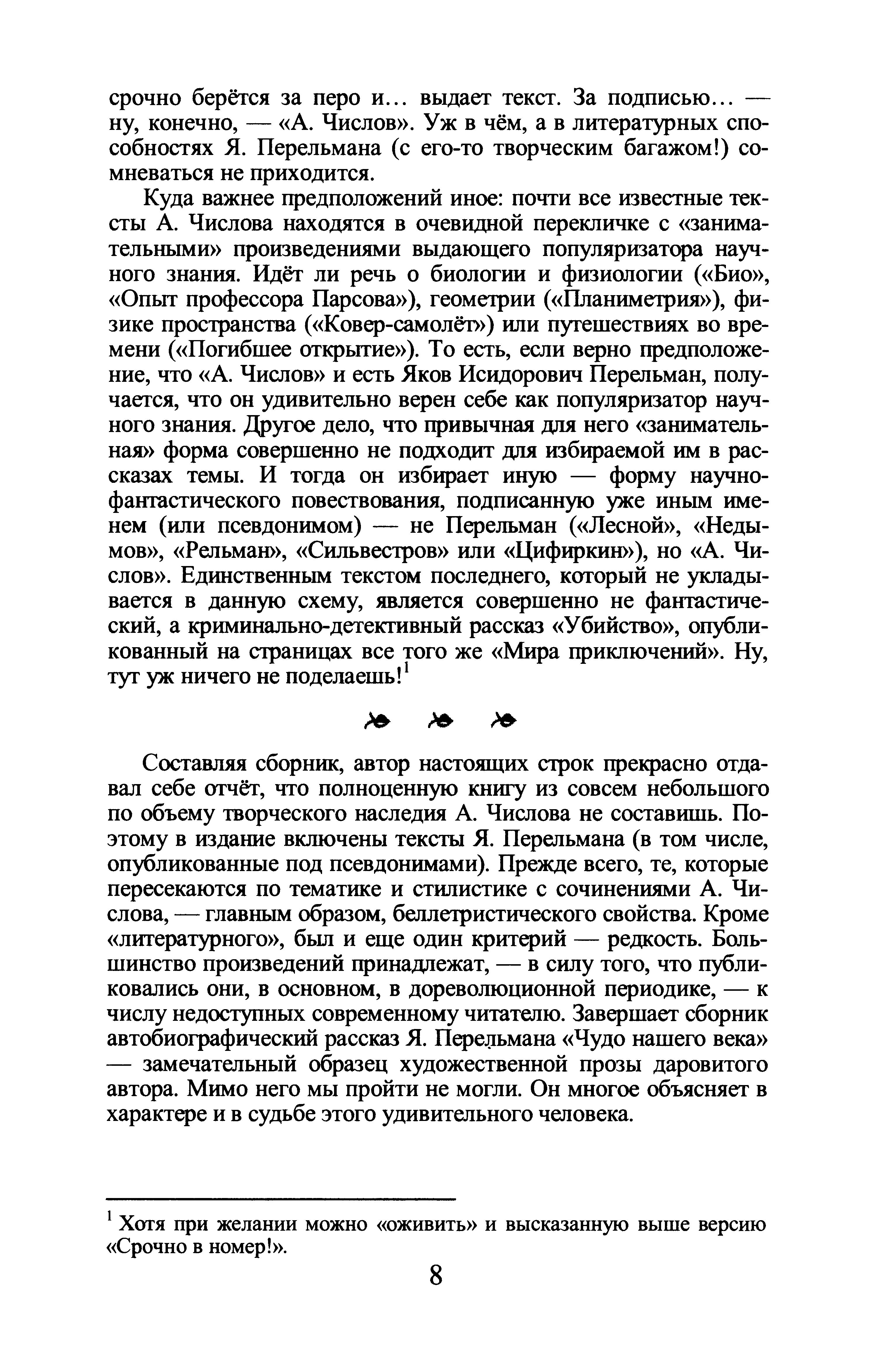 срочно берётся за перо и… выдает текст. За подписью… — ну, конечно, — «А. Числов». Уж в чём, а в литературных способностях Я. Перельмана (с его-то творческим багажом!) сомневаться не приходится.

Куда важнее предположений иное: почти все известные тексты А. Числова находятся в очевидной перекличке с «занимательными» произведениями выдающего популяризатора научного знания. Идёт ли речь о биологии и физиологии («Био», «Опыт профессора Парсова»), геометрии («Планиметрия»), физике пространства («Ковер-самолёт») или путешествиях во времени («Погибшее открытие»). То есть, если верно предположение, что «А. Числов» и есть Яков Исидорович Перельман, получается, что он удивительно верен себе как популяризатор научного знания. Другое дело, что привычная для него «занимательная» форма совершенно не подходит для избираемой им в рассказах темы. И тогда он избирает иную — форму научно-фантастического повествования, подписанную уже иным именем (или псевдонимом) — не Перельман («Лесной», «Недымов», «Рельман», «Сильвестров» или «Цифиркин»), но «А. Числов». Единственным текстом последнего, который не укладывается в данную схему, является совершенно не фантастический, а криминально-детективный рассказ «Убийство», опубликованный на страницах все того же «Мира приключений». Ну, тут уж ничего не поделаешь!$^1$

Составляя сборник, автор настоящих строк прекрасно отдавал себе отчёт, что полноценную книгу из совсем небольшого по объему творческого наследия А. Числова не составишь. Поэтому в издание включены тексты Я. Перельмана (в том числе, опубликованные под псевдонимами). Прежде всего, те, которые пересекаются по тематике и стилистике с сочинениями А. Числова, — главным образом, беллетристического свойства. Кроме «литературного», был и еще один критерий — редкость. Большинство произведений принадлежат, — в силу того, что публиковались они, в основном, в дореволюционной периодике, — к числу недоступных современному читателю. Завершает сборник автобиографический рассказ Я. Перельмана «Чудо нашего века» — замечательный образец художественной прозы даровитого автора. Мимо него мы пройти не могли. Он многое объясняет в характере и в судьбе этого удивительного человека.

$^1$ Хотя при желании можно «оживить» и высказанную выше версию «Срочно в номер!».

8